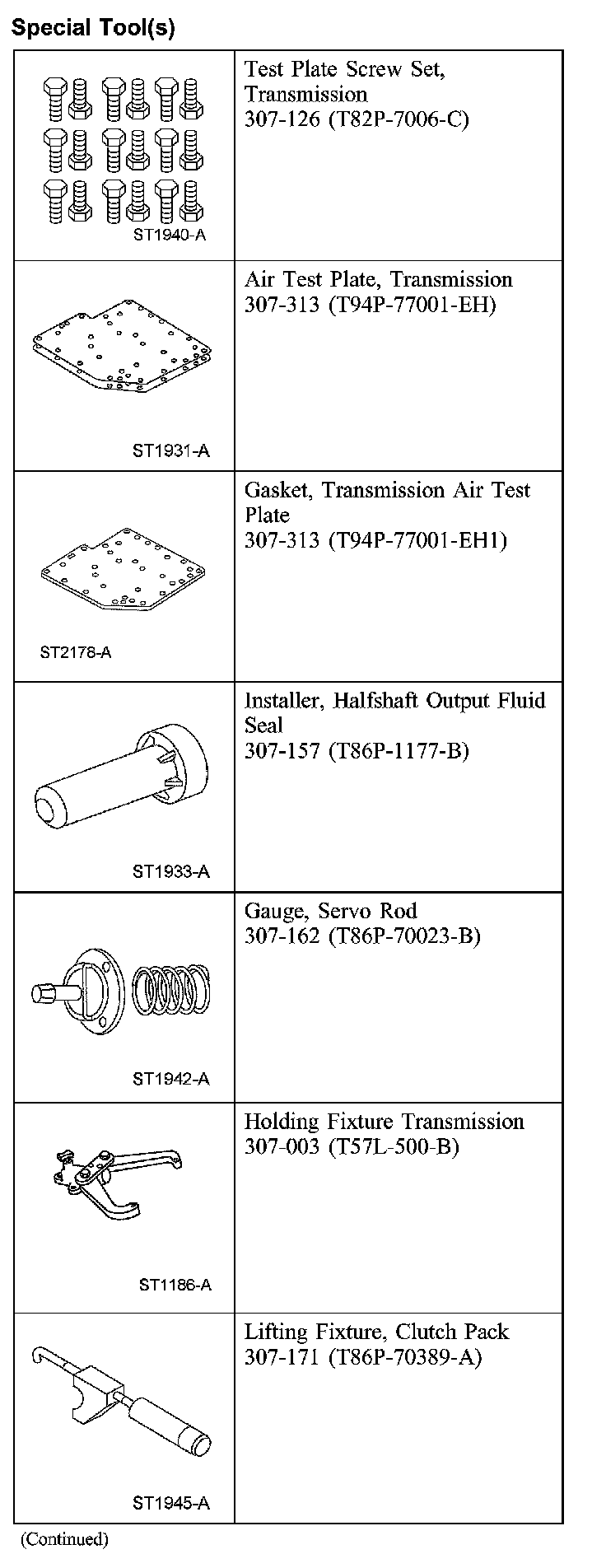 Special Tool(s)

| | |
|---|---|
| ST1940-A | Test Plate Screw Set, Transmission 307-126 (T82P-7006-C) |
| ST1931-A | Air Test Plate, Transmission 307-313 (T94P-77001-EH) |
| ST2178-A | Gasket, Transmission Air Test Plate 307-313 (T94P-77001-EH1) |
| ST1933-A | Installer, Halfshaft Output Fluid Seal 307-157 (T86P-1177-B) |
| ST1942-A | Gauge, Servo Rod 307-162 (T86P-70023-B) |
| ST1186-A | Holding Fixture Transmission 307-003 (T57L-500-B) |
| ST1945-A | Lifting Fixture, Clutch Pack 307-171 (T86P-70389-A) |

(Continued)